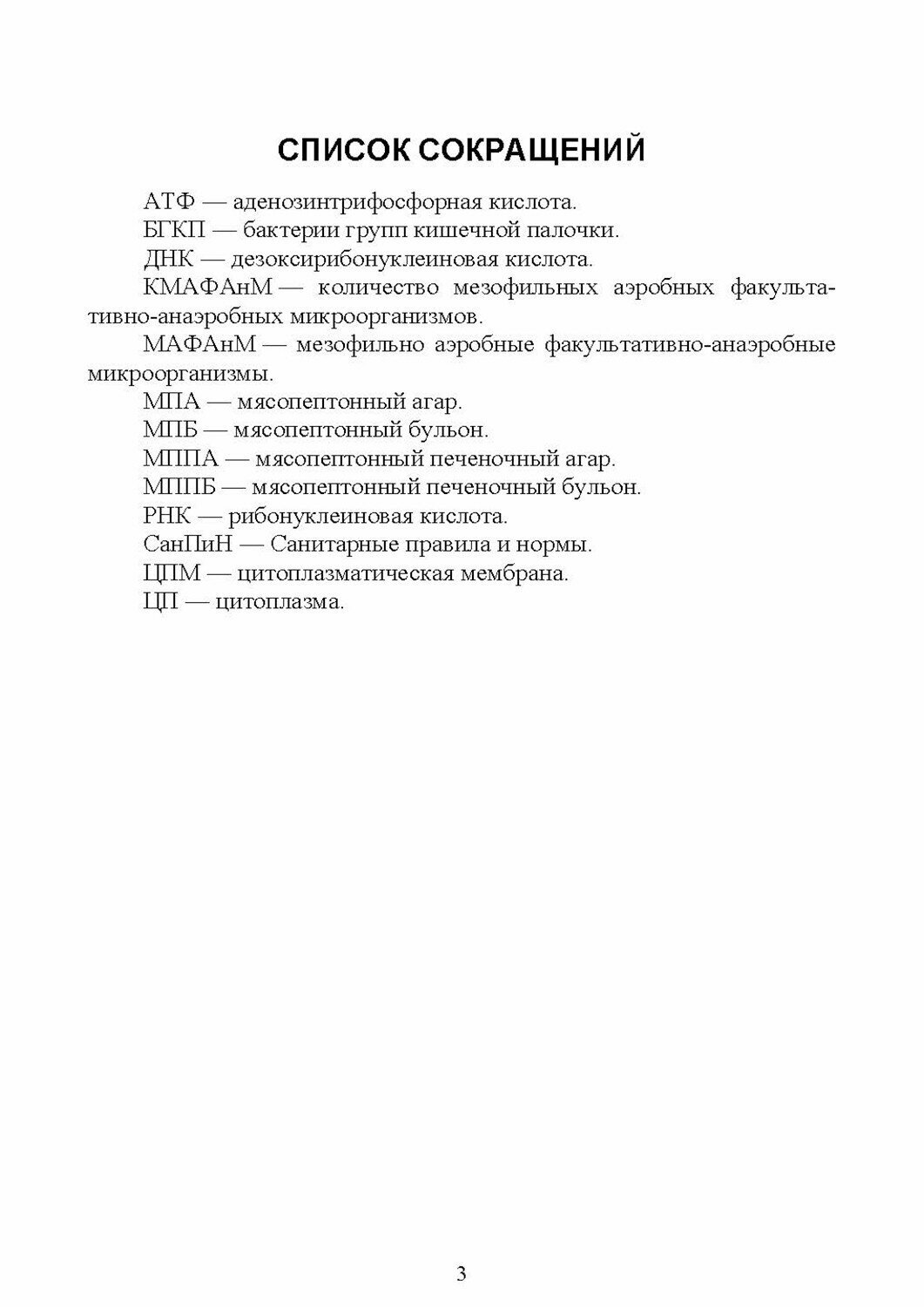 СПИСОК СОКРАЩЕНИЙ

АТФ — аденозинтрифосфорная кислота.

БГКП — бактерии групп кишечной палочки.

ДНК — дезоксирибонуклеиновая кислота.

КМАФАнМ — количество мезофильных аэробных факультативно-анаэробных микроорганизмов.

МАФАнМ — мезофильно аэробные факультативно-анаэробные микроорганизмы.

МПА — мясопептонный агар.

МПБ — мясопептонный бульон.

МППА — мясопептонный печеночный агар.

МППБ — мясопептонный печеночный бульон.

РНК — рибонуклеиновая кислота.

СанПиН — Санитарные правила и нормы.

ЦПМ — цитоплазматическая мембрана.

ЦП — цитоплазма.

3